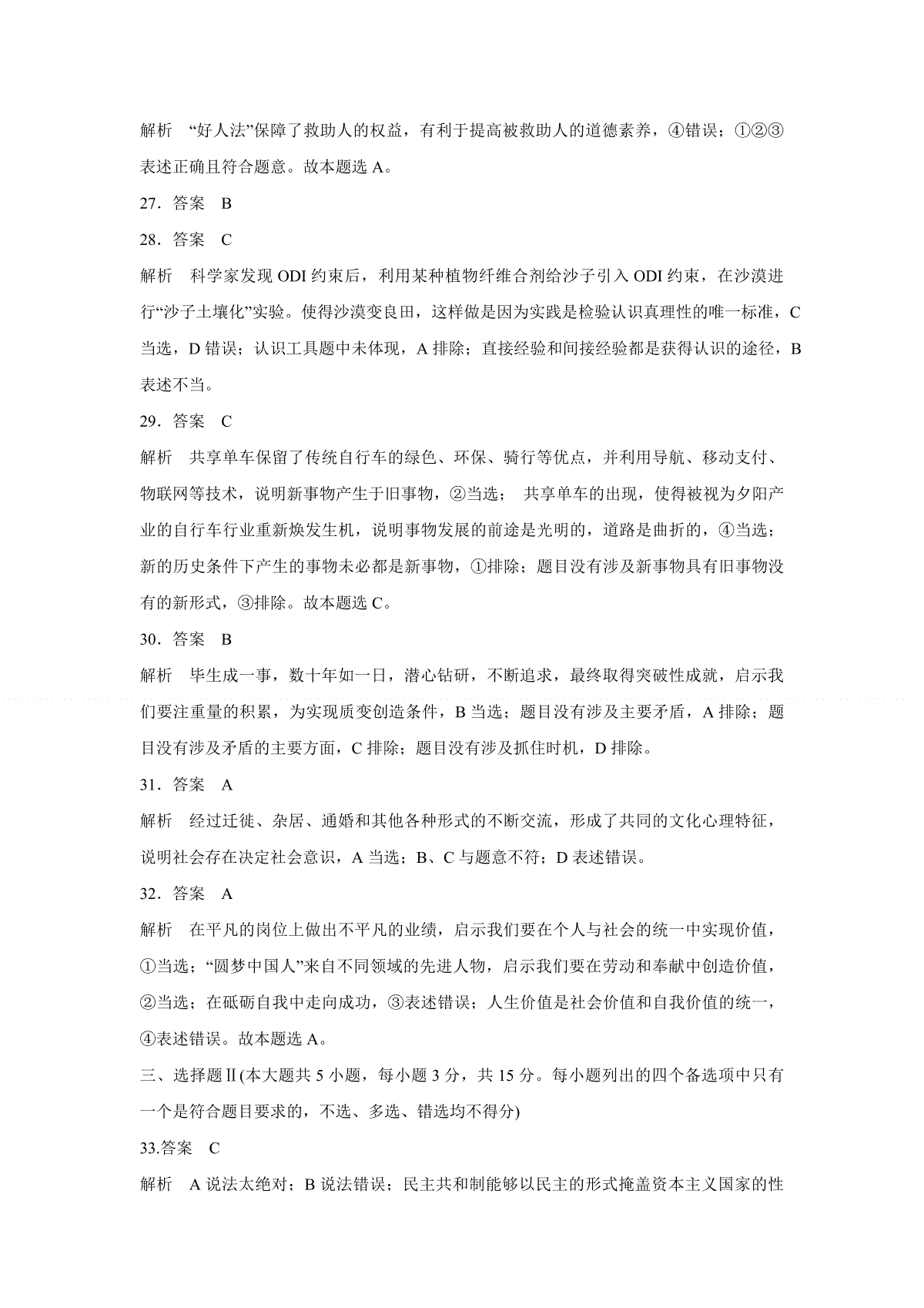 解析　“好人法”保障了救助人的权益，有利于提高被救助人的道德素养，④错误；①②③表述正确且符合题意。故本题选 A。

27．答案　B

28．答案　C

解析　科学家发现 ODI 约束后，利用某种植物纤维合剂给沙子引入 ODI 约束，在沙漠进行“沙子土壤化”实验。使得沙漠变良田，这样做是因为实践是检验认识真理性的唯一标准，C 当选，D 错误；认识工具题中未体现，A 排除；直接经验和间接经验都是获得认识的途径，B 表述不当。

29．答案　C

解析　共享单车保留了传统自行车的绿色、环保、骑行等优点，并利用导航、移动支付、物联网等技术，说明新事物产生于旧事物，②当选； 共享单车的出现，使得被视为夕阳产业的自行车行业重新焕发生机，说明事物发展的前途是光明的，道路是曲折的，④当选；新的历史条件下产生的事物未必都是新事物，①排除；题目没有涉及新事物具有旧事物没有的新形式，③排除。故本题选 C。

30．答案　B

解析　毕生成一事，数十年如一日，潜心钻研，不断追求，最终取得突破性成就，启示我们要注重量的积累，为实现质变创造条件，B 当选；题目没有涉及主要矛盾，A 排除；题目没有涉及矛盾的主要方面，C 排除；题目没有涉及抓住时机，D 排除。

31．答案　A

解析　经过迁徙、杂居、通婚和其他各种形式的不断交流，形成了共同的文化心理特征，说明社会存在决定社会意识，A 当选；B、C 与题意不符；D 表述错误。

32．答案　A

解析　在平凡的岗位上做出不平凡的业绩，启示我们要在个人与社会的统一中实现价值，①当选；“圆梦中国人”来自不同领域的先进人物，启示我们要在劳动和奉献中创造价值，②当选；在砥砺自我中走向成功，③表述错误；人生价值是社会价值和自我价值的统一，④表述错误。故本题选 A。

三、选择题Ⅱ(本大题共 5 小题，每小题 3 分，共 15 分。每小题列出的四个备选项中只有一个是符合题目要求的，不选、多选、错选均不得分)

33.答案　C

解析　A 说法太绝对；B 说法错误；民主共和制能够以民主的形式掩盖资本主义国家的性